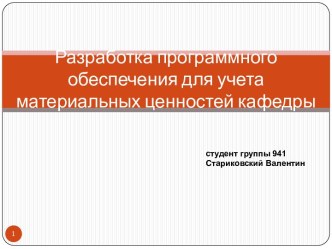 Разработка программного обеспечения для учета материальных ценностей кафедры

студент группы 941
Стариковский Валентин

1